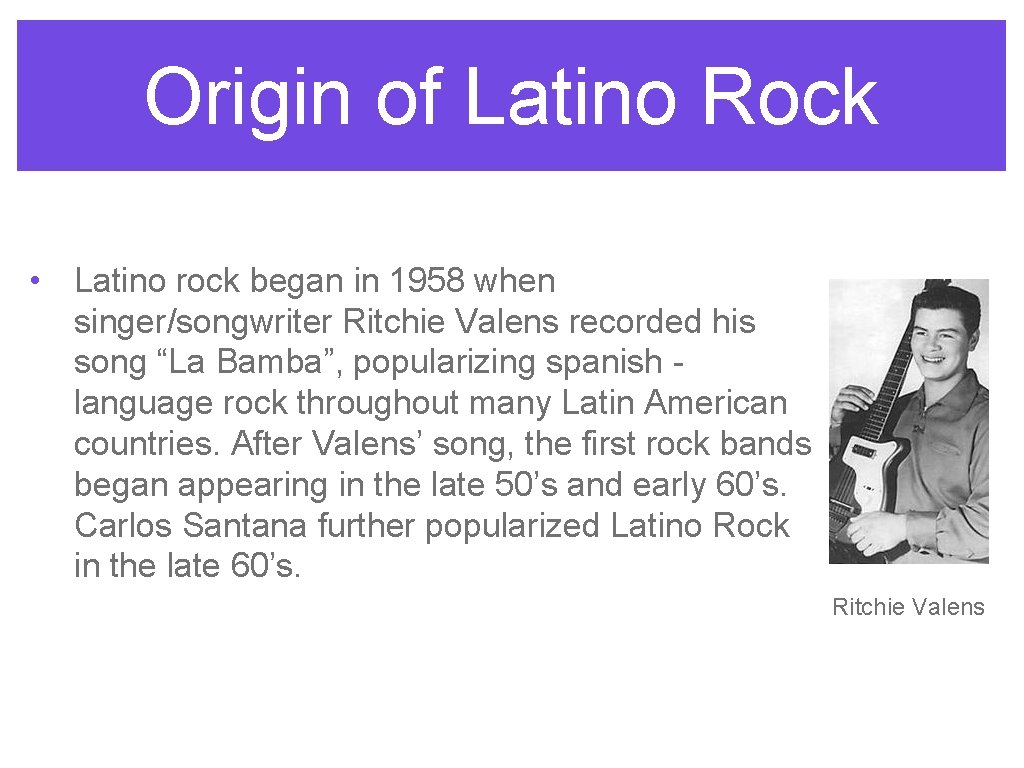 Origin of Latino Rock

• Latino rock began in 1958 when singer/songwriter Ritchie Valens recorded his song “La Bamba”, popularizing spanish - language rock throughout many Latin American countries. After Valens’ song, the first rock bands began appearing in the late 50’s and early 60’s. Carlos Santana further popularized Latino Rock in the late 60’s.

Ritchie Valens